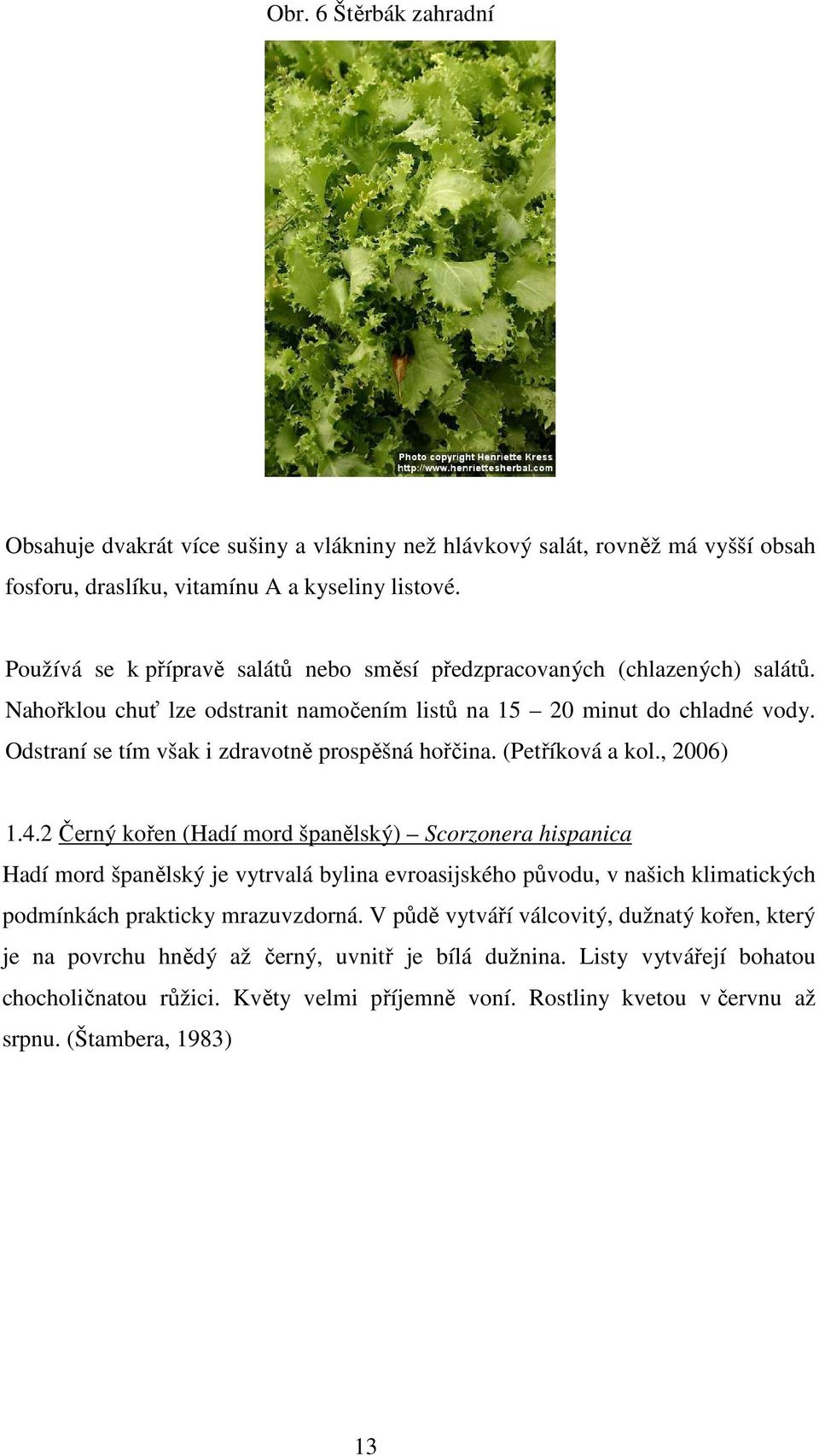 Obr. 6 Štěrbák zahradní

Photo copyright Henriette Kress
http://www.henriettesherbal.com

Obsahuje dvakrát více sušiny a vlákniny než hlávkový salát, rovněž má vyšší obsah fosforu, draslíku, vitamínu A a kyseliny listové.

Používá se k přípravě salátů nebo směsí předzpracovaných (chlazených) salátů. Nahořklou chuť lze odstranit namočením listů na 15 – 20 minut do chladné vody. Odstraní se tím však i zdravotně prospěšná hořčina. (Petříková a kol., 2006)

1.4.2 Černý kořen (Hadí mord španělský) – Scorzonera hispanica
Hadí mord španělský je vytrvalá bylina evroasijského původu, v našich klimatických podmínkách prakticky mrazuvzdorná. V půdě vytváří válcovitý, dužnatý kořen, který je na povrchu hnědý až černý, uvnitř je bílá dužnina. Listy vytvářejí bohatou chocholičnatou růžici. Květy velmi příjemně voní. Rostliny kvetou v červnu až srpnu. (Štambera, 1983)

13